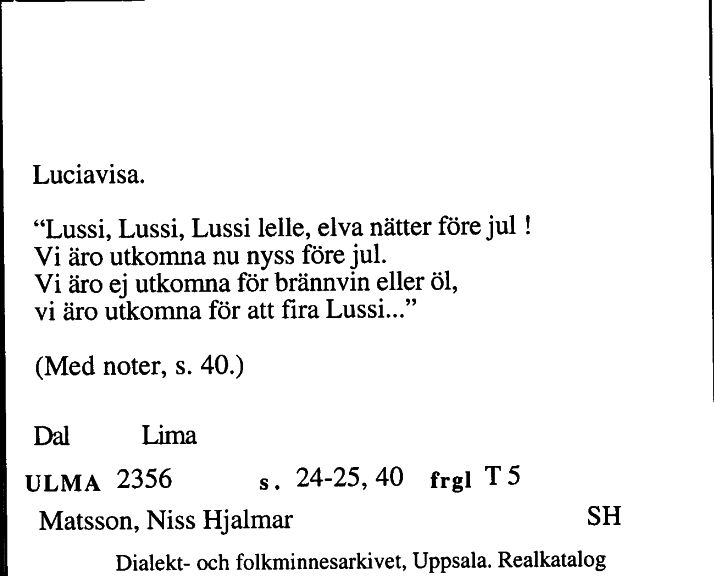 Luciavisa.

“Lussi, Lussi, Lussi lelle, elva nätter före jul !
Vi äro utkomna nu nyss före jul.
Vi äro ej utkomna för brännvin eller öl,
vi äro utkomna för att fira Lussi...”

(Med noter, s. 40.)

Dal Lima

ULMA 2356 s. 24-25, 40 frgl T 5

Matsson, Niss Hjalmar SH

Dialekt- och folkminnesarkivet, Uppsala. Realkatalog